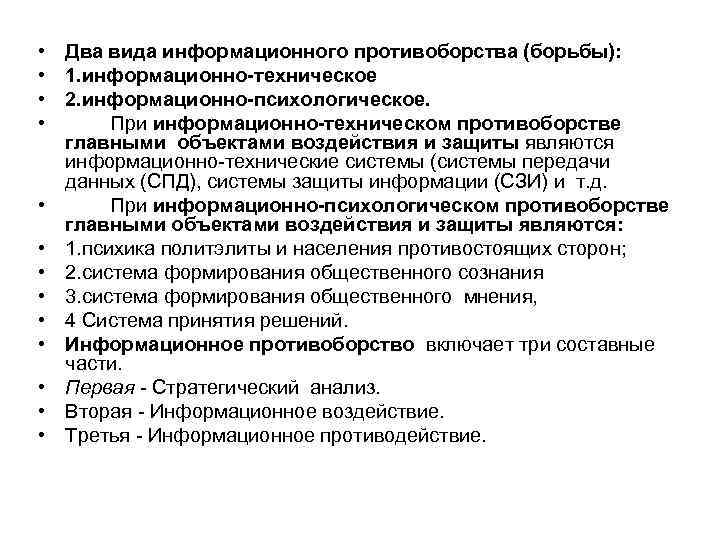 • Два вида информационного противоборства (борьбы):
• 1.информационно-техническое
• 2.информационно-психологическое.
• При информационно-техническом противоборстве главными объектами воздействия и защиты являются информационно-технические системы (системы передачи данных (СПД), системы защиты информации (СЗИ) и т.д.
• При информационно-психологическом противоборстве главными объектами воздействия и защиты являются:
• 1.психика политэлиты и населения противостоящих сторон;
• 2.система формирования общественного сознания
• 3.система формирования общественного мнения,
• 4 Система принятия решений.
• Информационное противоборство включает три составные части.
• Первая - Стратегический анализ.
• Вторая - Информационное воздействие.
• Третья - Информационное противодействие.